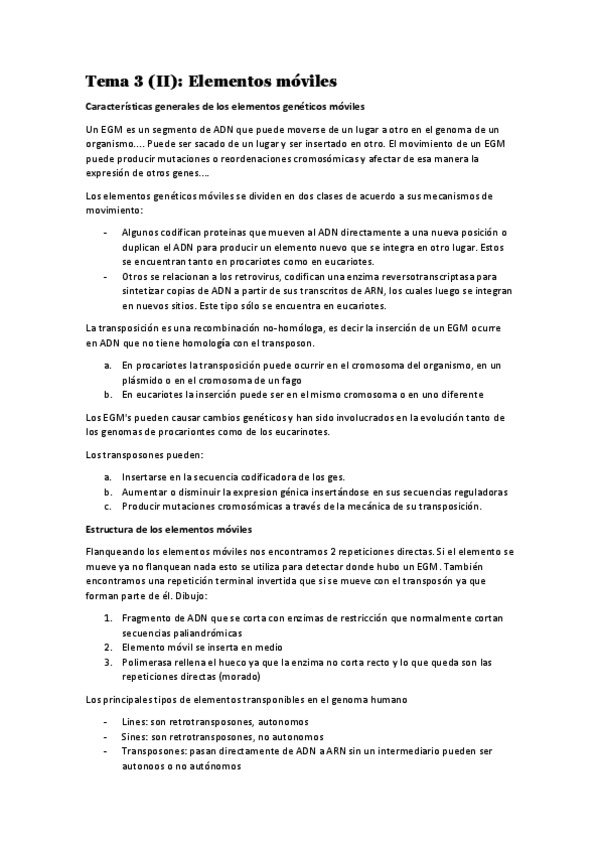 Tema 3 (II): Elementos móviles

Características generales de los elementos genéticos móviles

Un EGM es un segmento de ADN que puede moverse de un lugar a otro en el genoma de un organismo.... Puede ser sacado de un lugar y ser insertado en otro. El movimiento de un EGM puede producir mutaciones o reordenaciones cromosómicas y afectar de esa manera la expresión de otros genes....

Los elementos genéticos móviles se dividen en dos clases de acuerdo a sus mecanismos de movimiento:

- Algunos codifican proteinas que mueven al ADN directamente a una nueva posición o duplican el ADN para producir un elemento nuevo que se integra en otro lugar. Estos se encuentran tanto en procariotes como en eucariotes.
- Otros se relacionan a los retrovirus, codifican una enzima reversotranscriptasa para sintetizar copias de ADN a partir de sus transcritos de ARN, los cuales luego se integran en nuevos sitios. Este tipo sólo se encuentra en eucariotes.

La transposición es una recombinación no-homóloga, es decir la inserción de un EGM ocurre en ADN que no tiene homología con el transposon.

a. En procariotes la transposición puede ocurrir en el cromosoma del organismo, en un plásmido o en el cromosoma de un fago
b. En eucariotes la inserción puede ser en el mismo cromosoma o en uno diferente

Los EGM's pueden causar cambios genéticos y han sido involucrados en la evolución tanto de los genomas de procariontes como de los eucarinotes.

Los transposones pueden:

a. Insertarse en la secuencia codificadora de los ges.
b. Aumentar o disminuir la expresion génica insertándose en sus secuencias reguladoras
c. Producir mutaciones cromosómicas a través de la mecánica de su transposición.

Estructura de los elementos móviles

Flanqueando los elementos móviles nos encontramos 2 repeticiones directas. Si el elemento se mueve ya no flanquean nada esto se utiliza para detectar donde hubo un EGM. También encontramos una repetición terminal invertida que si se mueve con el transposón ya que forman parte de él. Dibujo:

1. Fragmento de ADN que se corta con enzimas de restricción que normalmente cortan secuencias paliandrómicas
2. Elemento móvil se inserta en medio
3. Polimerasa rellena el hueco ya que la enzima no corta recto y lo que queda son las repeticiones directas (morado)

Los principales tipos de elementos transponibles en el genoma humano

- Lines: son retrotransposones, autonomos
- Sines: son retrotransposones, no autonomos
- Transposones: pasan directamente de ADN a ARN sin un intermediario pueden ser autonoos o no autónomos